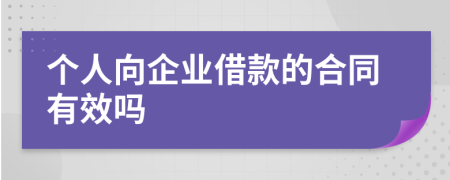 个人向企业借款的合同有效吗